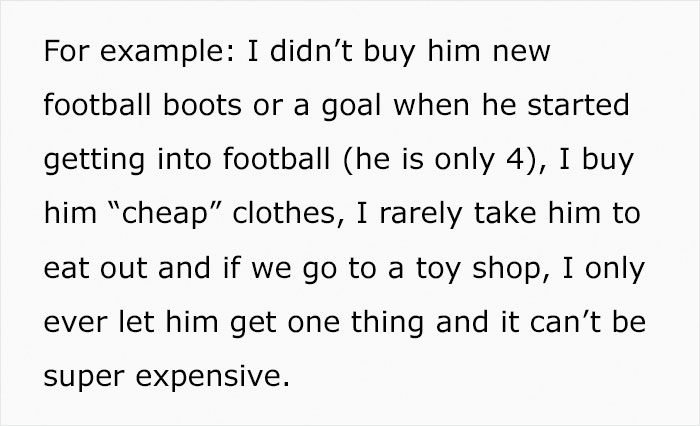 For example: I didn’t buy him new football boots or a goal when he started getting into football (he is only 4), I buy him “cheap” clothes, I rarely take him to eat out and if we go to a toy shop, I only ever let him get one thing and it can’t be super expensive.